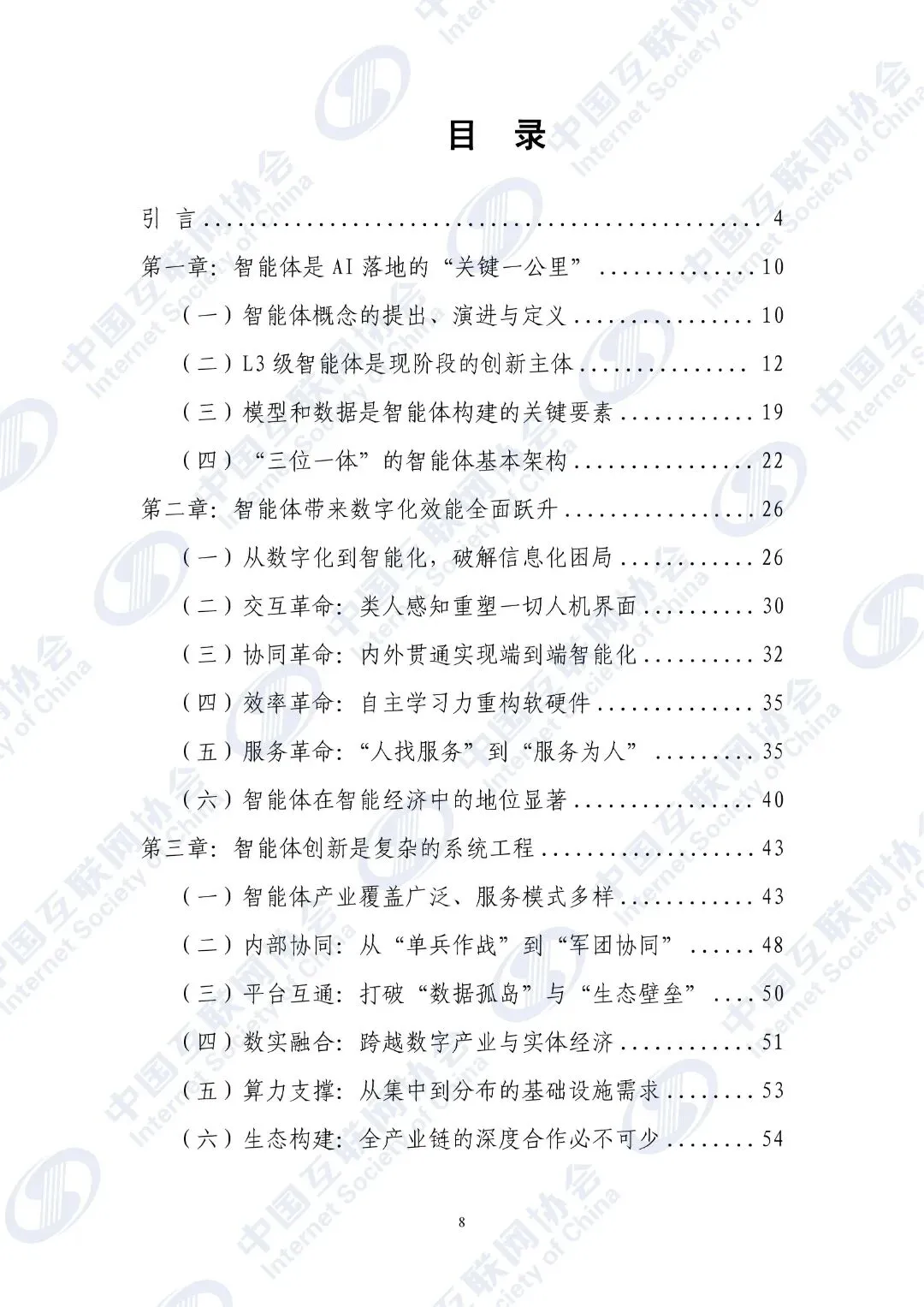 目 录

引 言 4

第一章：智能体是AI落地的“关键一公里” 10

（一）智能体概念的提出、演进与定义 10

（二）L3级智能体是现阶段的创新主体 12

（三）模型和数据是智能体构建的关键要素 19

（四）“三位一体”的智能体基本架构 22

第二章：智能体带来数字化效能全面跃升 26

（一）从数字化到智能化，破解信息化困局 26

（二）交互革命：类人感知重塑一切人机界面 30

（三）协同革命：内外贯通实现端到端智能化 32

（四）效率革命：自主学习力重构软硬件 35

（五）服务革命：“人找服务”到“服务为人” 35

（六）智能体在智能经济中的地位显著 40

第三章：智能体创新是复杂的系统工程 43

（一）智能体产业覆盖广泛、服务模式多样 43

（二）内部协同：从“单兵作战”到“军团协同” 48

（三）平台互通：打破“数据孤岛”与“生态壁垒” 50

（四）数实融合：跨越数字产业与实体经济 51

（五）算力支撑：从集中到分布的基础设施需求 53

（六）生态构建：全产业链的深度合作必不可少 54

8

中国互联网协会 Internet Society of China